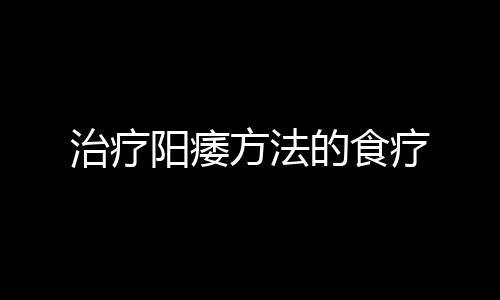 治疗阳痿方法的食疗